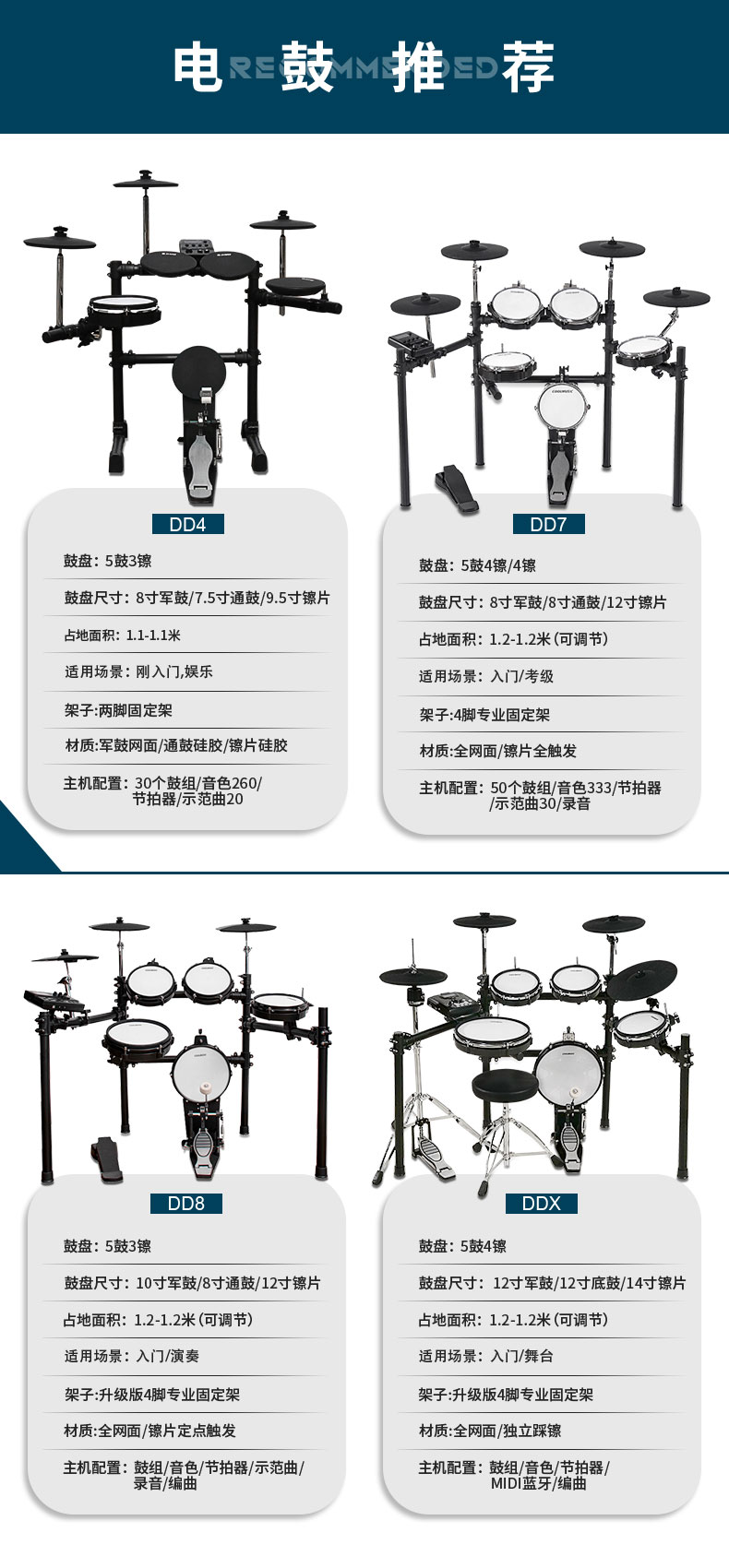 电鼓推荐

RECOMMENDED

DD4

鼓盘：5鼓3镲

鼓盘尺寸：8寸军鼓/7.5寸通鼓/9.5寸镲片

占地面积：1.1-1.1米

适用场景：刚入门,娱乐

架子:两脚固定架

材质:军鼓网面/通鼓硅胶/镲片硅胶

主机配置：30个鼓组/音色260/节拍器/示范曲20

DD7

鼓盘：5鼓4镲/4镲

鼓盘尺寸：8寸军鼓/8寸通鼓/12寸镲片

占地面积：1.2-1.2米（可调节）

适用场景：入门/考级

架子:4脚专业固定架

材质:全网面/镲片全触发

主机配置：50个鼓组/音色333/节拍器/示范曲30/录音

DD8

鼓盘：5鼓3镲

鼓盘尺寸：10寸军鼓/8寸通鼓/12寸镲片

占地面积：1.2-1.2米（可调节）

适用场景：入门/演奏

架子:升级版4脚专业固定架

材质:全网面/镲片定点触发

主机配置：鼓组/音色/节拍器/示范曲/录音/编曲

DDX

鼓盘：5鼓4镲

鼓盘尺寸：12寸军鼓/12寸底鼓/14寸镲片

占地面积：1.2-1.2米（可调节）

适用场景：入门/舞台

架子:升级版4脚专业固定架

材质:全网面/独立踩镲

主机配置：鼓组/音色/节拍器/MIDI蓝牙/编曲